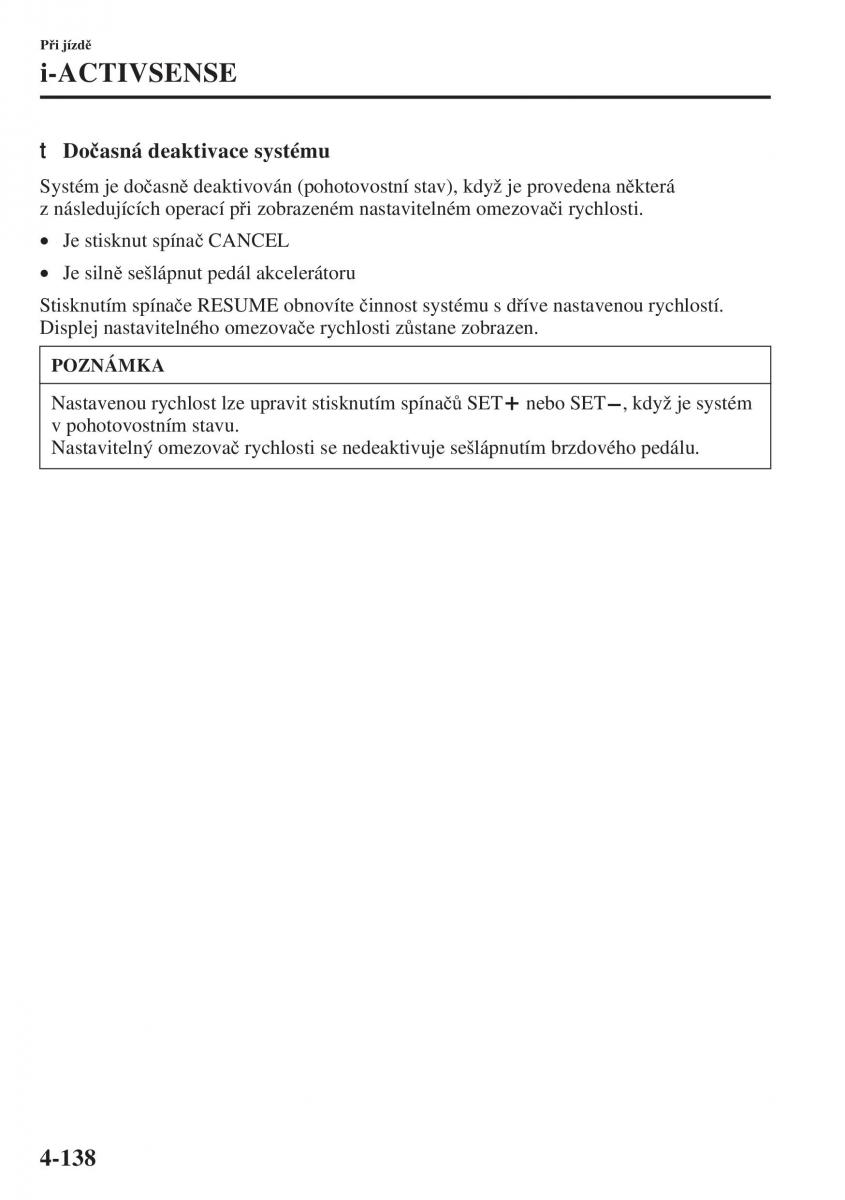 Při jízdě
i-ACTIVSENSE

t Dočasná deaktivace systému

Systém je dočasně deaktivován (pohotovostní stav), když je provedena některá z následujících operací při zobrazeném nastavitelném omezovači rychlosti.

• Je stisknut spínač CANCEL
• Je silně sešlápnut pedál akcelerátoru

Stisknutím spínače RESUME obnovíte činnost systému s dříve nastavenou rychlostí. Displej nastavitelného omezovače rychlosti zůstane zobrazen.

POZNÁMKA

Nastavenou rychlost lze upravit stisknutím spínačů SET+ nebo SET−, když je systém v pohotovostním stavu.
Nastavitelný omezovač rychlosti se nedeaktivuje sešlápnutím brzdového pedálu.

4-138